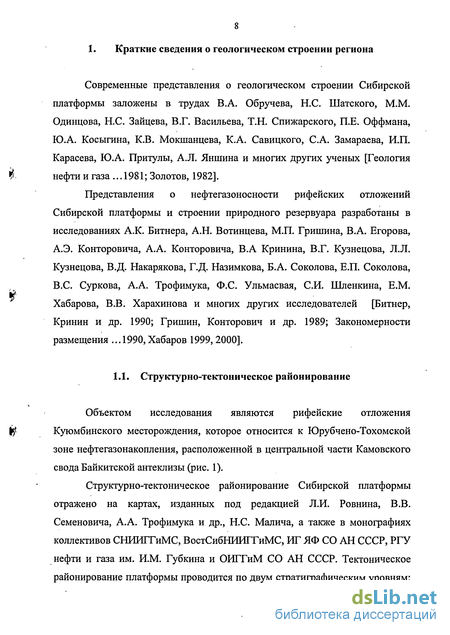 8

1. Краткие сведения о геологическом строении региона

Современные представления о геологическом строении Сибирской платформы заложены в трудах В.А. Обручева, Н.С. Шатского, М.М. Одинцова, Н.С. Зайцева, В.Г. Васильева, Т.Н. Спижарского, П.Е. Оффмана, Ю.А. Косыгина, К.В. Мокшанцева, К.А. Савицкого, С.А. Замараева, И.П. Карасева, Ю.А. Притулы, А.Л. Яншина и многих других ученых [Геология нефти и газа ...1981; Золотов, 1982].

Представления о нефтегазоносности рифейских отложений Сибирской платформы и строении природного резервуара разработаны в исследованиях А.К. Битнера, А.Н. Вотинцева, М.П. Гришина, В.А. Егорова, А.Э. Конторовича, А.А. Конторовича, В.А Кринина, В.Г. Кузнецова, Л.Л. Кузнецова, В.Д. Накарякова, Г.Д. Назимкова, Б.А. Соколова, Е.П. Соколова, В.С. Суркова, А.А. Трофимука, Ф.С. Ульмасвая, С.И. Шленкина, Е.М. Хабарова, В.В. Харахинова и многих других исследователей [Битнер, Кринин и др. 1990; Гришин, Конторович и др. 1989; Закономерности размещения ...1990, Хабаров 1999, 2000].

1.1. Структурно-тектоническое районирование

Объектом исследования являются рифейские отложения Куюмбинского месторождения, которое относится к Юрубчено-Тохомской зоне нефтегазонакопления, расположенной в центральной части Камовского свода Байкитской антеклизы (рис. 1).

Структурно-тектоническое районирование Сибирской платформы отражено на картах, изданных под редакцией Л.И. Ровнина, В.В. Семеновича, А.А. Трофимука и др., Н.С. Малича, а также в монографиях коллективов СНИИГГиМС, ВостСибНИИГГиМС, ИГ ЯФ СО АН СССР, РГУ нефти и газа им. И.М. Губкина и ОИГГиМ СО АН СССР. Тектоническое районирование платформы проводится по двум стратиграфическим уровням:

dsLib.net
библиотека диссертаций